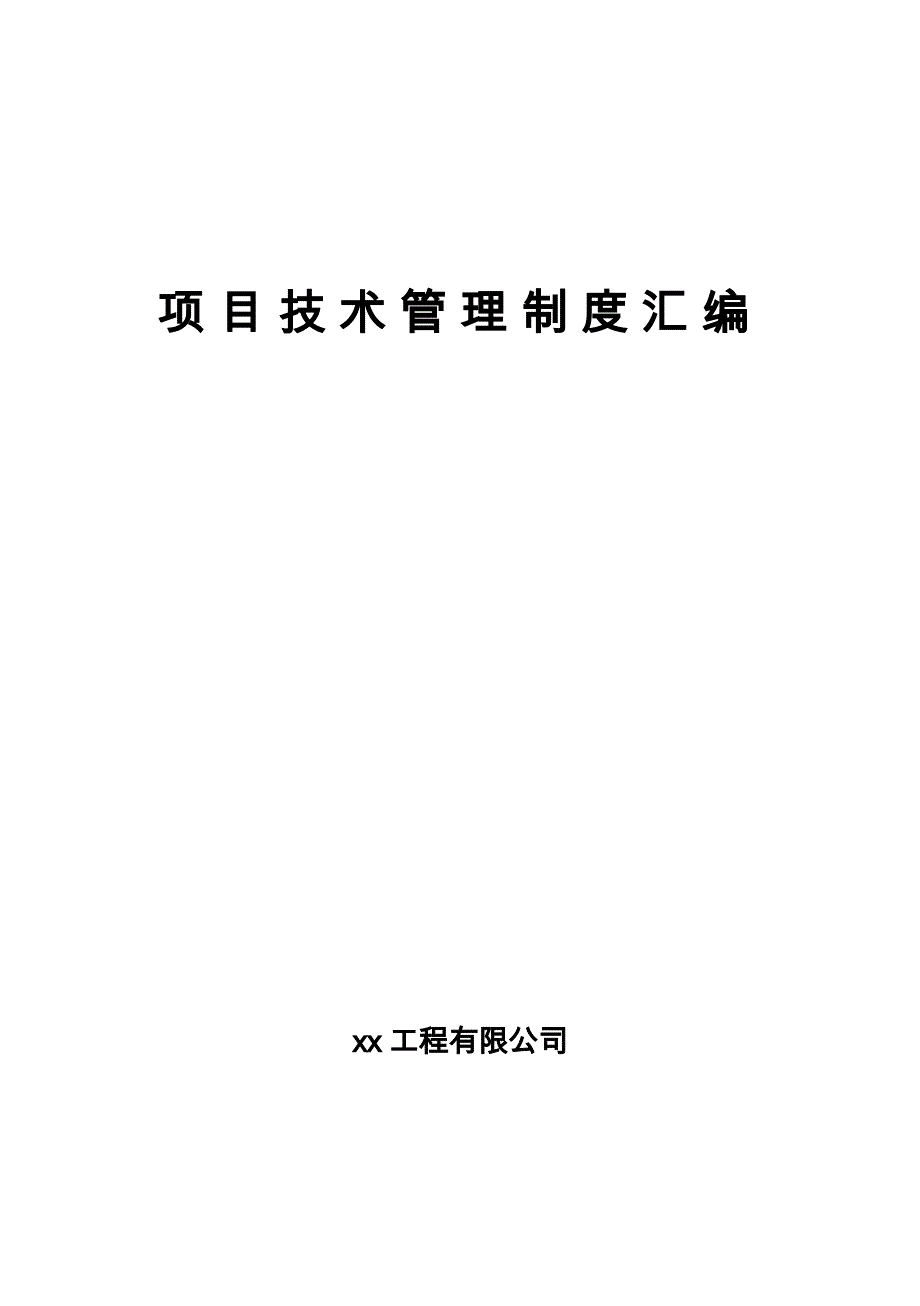 项目技术管理制度汇编

xx工程有限公司